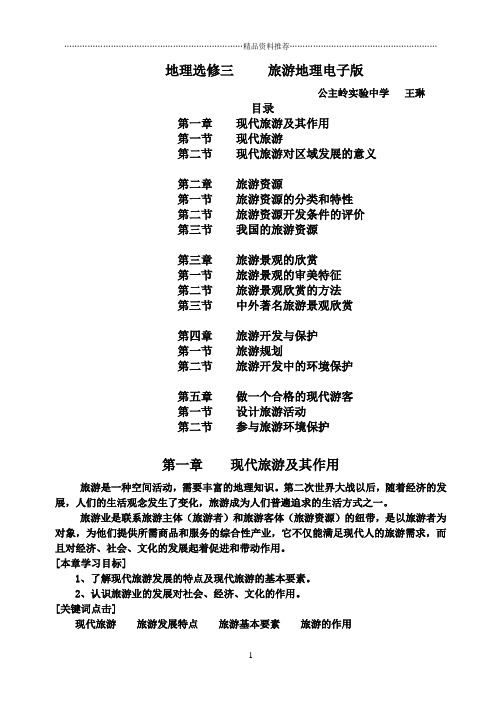 精品资料推荐

地理选修三　　旅游地理电子版

公主岭实验中学　王琳

目录

第一章　现代旅游及其作用
第一节　现代旅游
第二节　现代旅游对区域发展的意义

第二章　旅游资源
第一节　旅游资源的分类和特性
第二节　旅游资源开发条件的评价
第三节　我国的旅游资源

第三章　旅游景观的欣赏
第一节　旅游景观的审美特征
第二节　旅游景观欣赏的方法
第三节　中外著名旅游景观欣赏

第四章　旅游开发与保护
第一节　旅游规划
第二节　旅游开发中的环境保护

第五章　做一个合格的现代游客
第一节　设计旅游活动
第二节　参与旅游环境保护

第一章　现代旅游及其作用

旅游是一种空间活动，需要丰富的地理知识。第二次世界大战以后，随着经济的发展，人们的生活观念发生了变化，旅游成为人们普遍追求的生活方式之一。

旅游业是联系旅游主体（旅游者）和旅游客体（旅游资源）的纽带，是以旅游者为对象，为他们提供所需商品和服务的综合性产业，它不仅能满足现代人的旅游需求，而且对经济、社会、文化的发展起着促进和带动作用。

[本章学习目标]
1、了解现代旅游发展的特点及现代旅游的基本要素。
2、认识旅游业的发展对社会、经济、文化的作用。
[关键词点击]
现代旅游　旅游发展特点　旅游基本要素　旅游的作用

1